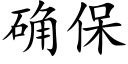 确保